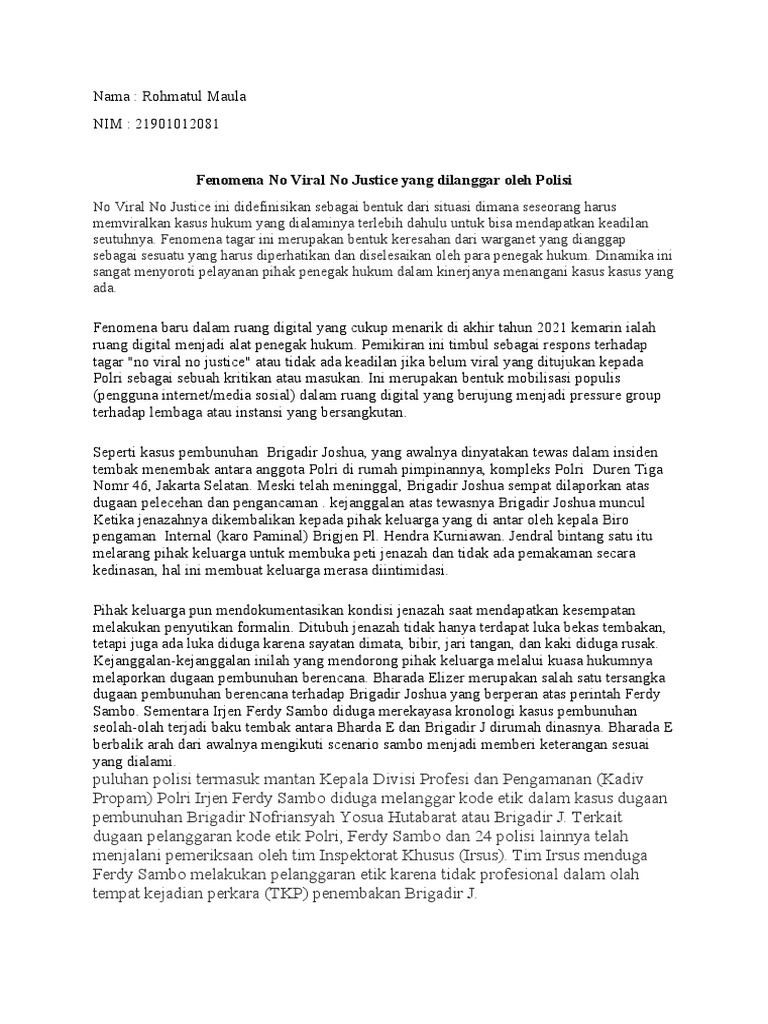 Nama : Rohmatul Maula

NIM : 21901012081

Fenomena No Viral No Justice yang dilanggar oleh Polisi

No Viral No Justice ini didefinisikan sebagai bentuk dari situasi dimana seseorang harus memviralkan kasus hukum yang dialaminya terlebih dahulu untuk bisa mendapatkan keadilan seutuhnya. Fenomena tagar ini merupakan bentuk keresahan dari warganet yang dianggap sebagai sesuatu yang harus diperhatikan dan diselesaikan oleh para penegak hukum. Dinamika ini sangat menyoroti pelayanan pihak penegak hukum dalam kinerjanya menangani kasus kasus yang ada.

Fenomena baru dalam ruang digital yang cukup menarik di akhir tahun 2021 kemarin ialah ruang digital menjadi alat penegak hukum. Pemikiran ini timbul sebagai respons terhadap tagar "no viral no justice" atau tidak ada keadilan jika belum viral yang ditujukan kepada Polri sebagai sebuah kritikan atau masukan. Ini merupakan bentuk mobilisasi populis (pengguna internet/media sosial) dalam ruang digital yang berujung menjadi pressure group terhadap lembaga atau instansi yang bersangkutan.

Seperti kasus pembunuhan Brigadir Joshua, yang awalnya dinyatakan tewas dalam insiden tembak menembak antara anggota Polri di rumah pimpinannya, kompleks Polri Duren Tiga Nomr 46, Jakarta Selatan. Meski telah meninggal, Brigadir Joshua sempat dilaporkan atas dugaan pelecehan dan pengancaman . kejanggalan atas tewasnya Brigadir Joshua muncul Ketika jenazahnya dikembalikan kepada pihak keluarga yang di antar oleh kepala Biro pengaman Internal (karo Paminal) Brigjen Pl. Hendra Kurniawan. Jendral bintang satu itu melarang pihak keluarga untuk membuka peti jenazah dan tidak ada pemakaman secara kedinasan, hal ini membuat keluarga merasa diintimidasi.

Pihak keluarga pun mendokumentasikan kondisi jenazah saat mendapatkan kesempatan melakukan penyutikan formalin. Ditubuh jenazah tidak hanya terdapat luka bekas tembakan, tetapi juga ada luka diduga karena sayatan dimata, bibir, jari tangan, dan kaki diduga rusak. Kejanggalan-kejanggalan inilah yang mendorong pihak keluarga melalui kuasa hukumnya melaporkan dugaan pembunuhan berencana. Bharada Elizer merupakan salah satu tersangka dugaan pembunuhan berencana terhadap Brigadir Joshua yang berperan atas perintah Ferdy Sambo. Sementara Irjen Ferdy Sambo diduga merekayasa kronologi kasus pembunuhan seolah-olah terjadi baku tembak antara Bharda E dan Brigadir J dirumah dinasnya. Bharada E berbalik arah dari awalnya mengikuti scenario sambo menjadi memberi keterangan sesuai yang dialami.
puluhan polisi termasuk mantan Kepala Divisi Profesi dan Pengamanan (Kadiv Propam) Polri Irjen Ferdy Sambo diduga melanggar kode etik dalam kasus dugaan pembunuhan Brigadir Nofriansyah Yosua Hutabarat atau Brigadir J. Terkait dugaan pelanggaran kode etik Polri, Ferdy Sambo dan 24 polisi lainnya telah menjalani pemeriksaan oleh tim Inspektorat Khusus (Irsus). Tim Irsus menduga Ferdy Sambo melakukan pelanggaran etik karena tidak profesional dalam olah tempat kejadian perkara (TKP) penembakan Brigadir J.